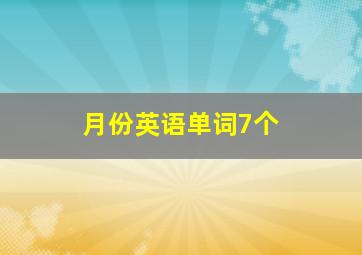 月份英语单词7个